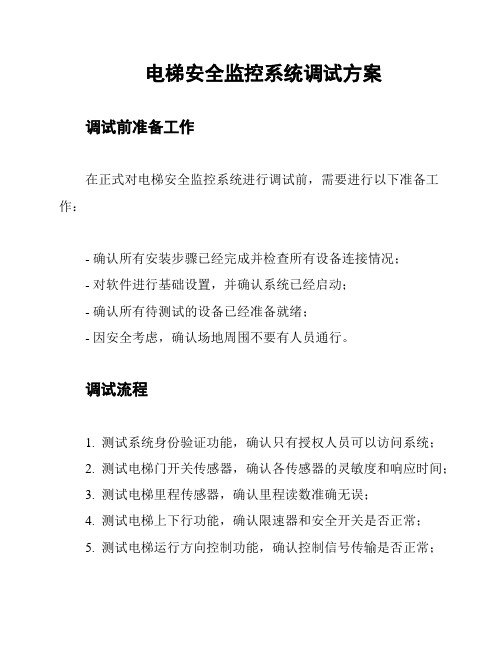 电梯安全监控系统调试方案

调试前准备工作

在正式对电梯安全监控系统进行调试前，需要进行以下准备工作：

- 确认所有安装步骤已经完成并检查所有设备连接情况；
- 对软件进行基础设置，并确认系统已经启动；
- 确认所有待测试的设备已经准备就绪；
- 因安全考虑，确认场地周围不要有人员通行。

调试流程

1. 测试系统身份验证功能，确认只有授权人员可以访问系统；
2. 测试电梯门开关传感器，确认各传感器的灵敏度和响应时间；
3. 测试电梯里程传感器，确认里程读数准确无误；
4. 测试电梯上下行功能，确认限速器和安全开关是否正常；
5. 测试电梯运行方向控制功能，确认控制信号传输是否正常；